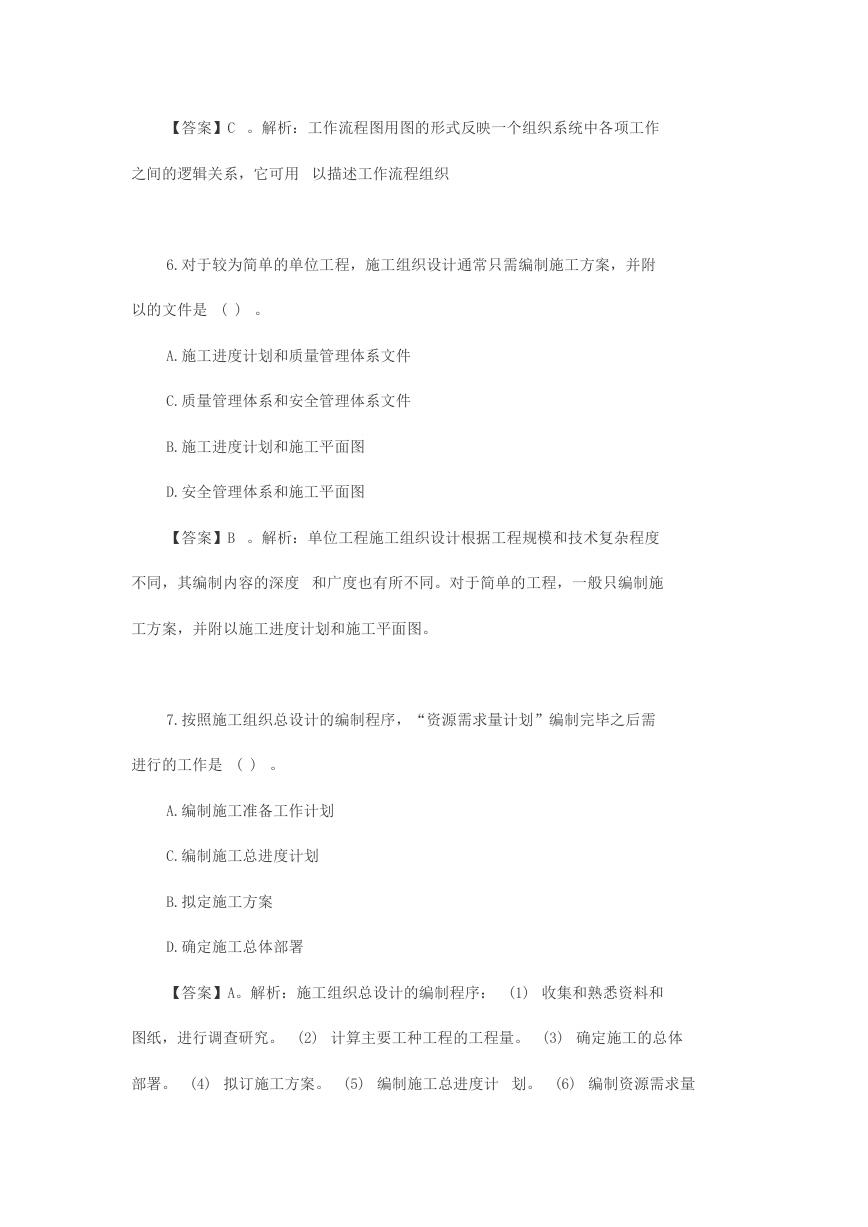 【答案】C 。解析：工作流程图用图的形式反映一个组织系统中各项工作之间的逻辑关系，它可用 以描述工作流程组织

6.对于较为简单的单位工程，施工组织设计通常只需编制施工方案，并附以的文件是 （ ） 。

A.施工进度计划和质量管理体系文件

C.质量管理体系和安全管理体系文件

B.施工进度计划和施工平面图

D.安全管理体系和施工平面图

【答案】B 。解析：单位工程施工组织设计根据工程规模和技术复杂程度不同，其编制内容的深度 和广度也有所不同。对于简单的工程，一般只编制施工方案，并附以施工进度计划和施工平面图。

7.按照施工组织总设计的编制程序，“资源需求量计划”编制完毕之后需进行的工作是 （ ） 。

A.编制施工准备工作计划

C.编制施工总进度计划

B.拟定施工方案

D.确定施工总体部署

【答案】A。解析：施工组织总设计的编制程序： (1) 收集和熟悉资料和图纸，进行调查研究。 (2) 计算主要工种工程的工程量。 (3) 确定施工的总体部署。 (4) 拟订施工方案。 (5) 编制施工总进度计 划。 (6) 编制资源需求量